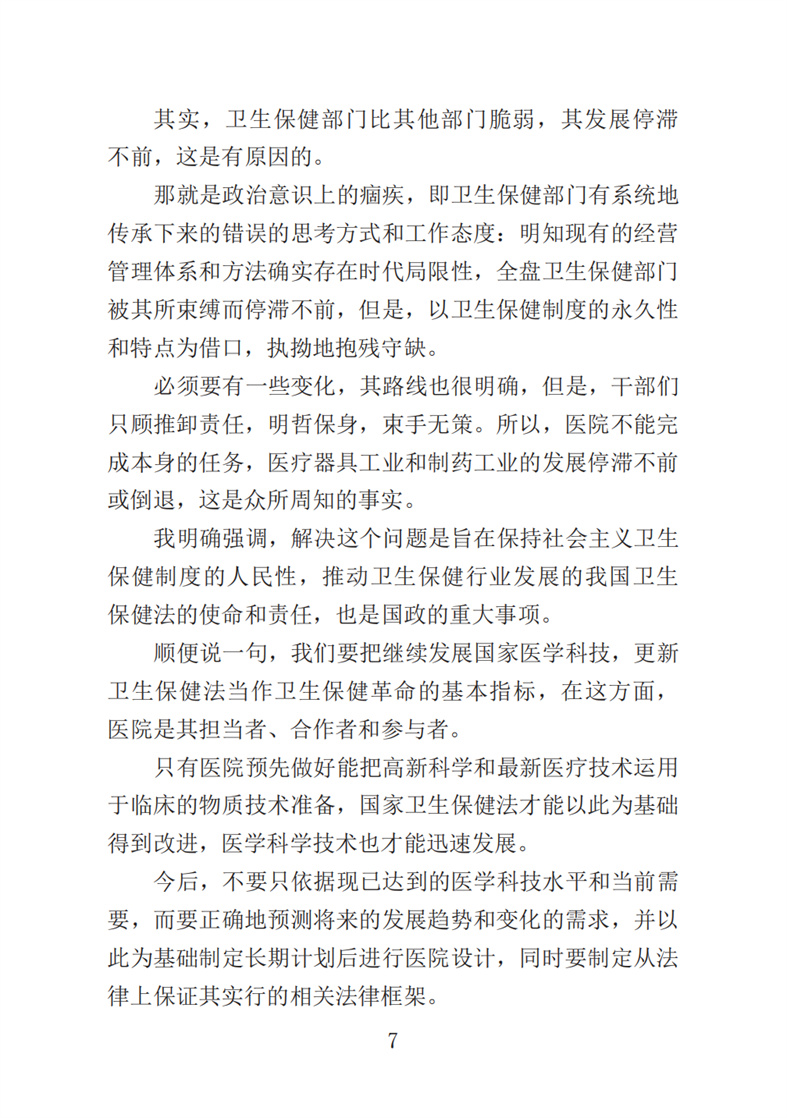 其实，卫生保健部门比其他部门脆弱，其发展停滞不前，这是有原因的。

那就是政治意识上的痼疾，即卫生保健部门有系统地传承下来的错误的思考方式和工作态度：明知现有的经营管理体系和方法确实存在时代局限性，全盘卫生保健部门被其所束缚而停滞不前，但是，以卫生保健制度的永久性和特点为借口，执拗地抱残守缺。

必须要有一些变化，其路线也很明确，但是，干部们只顾推卸责任，明哲保身，束手无策。所以，医院不能完成本身的任务，医疗器具工业和制药工业的发展停滞不前或倒退，这是众所周知的事实。

我明确强调，解决这个问题是旨在保持社会主义卫生保健制度的人民性，推动卫生保健行业发展的我国卫生保健法的使命和责任，也是国政的重大事项。

顺便说一句，我们要把继续发展国家医学科技，更新卫生保健法当作卫生保健革命的基本指标，在这方面，医院是其担当者、合作者和参与者。

只有医院预先做好能把高新科学和最新医疗技术运用于临床的物质技术准备，国家卫生保健法才能以此为基础得到改进，医学科学技术也才能迅速发展。

今后，不要只依据现已达到的医学科技水平和当前需要，而要正确地预测将来的发展趋势和变化的需求，并以此为基础制定长期计划后进行医院设计，同时要制定从法律上保证其实行的相关法律框架。

7